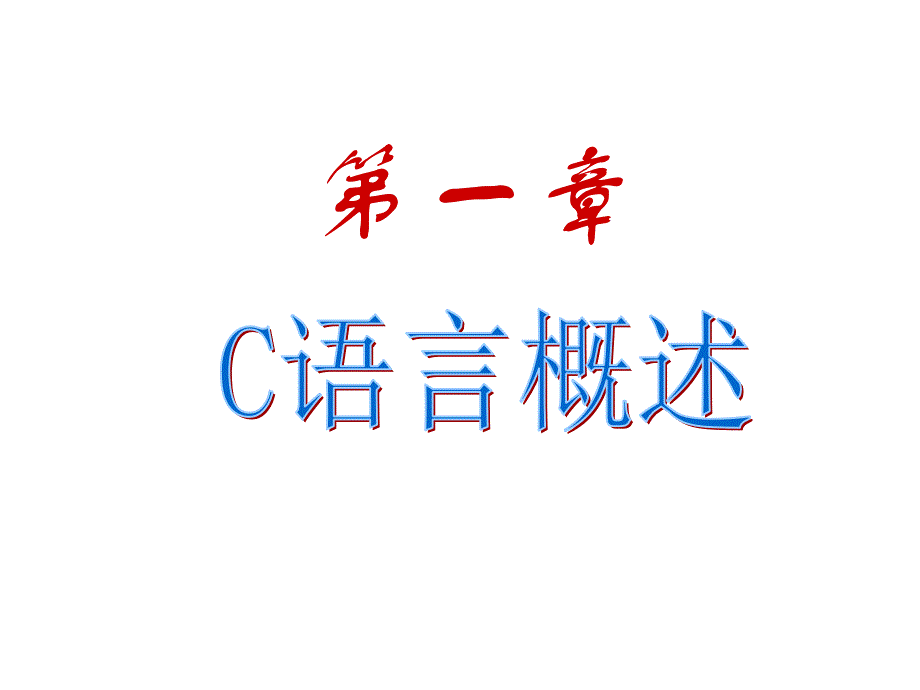 第一章

C语言概述